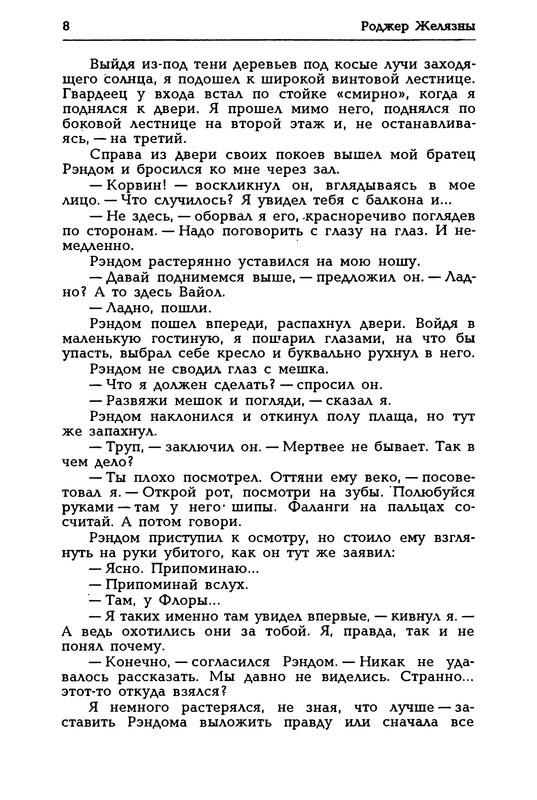 8 Роджер Желязны

Выйдя из-под тени деревьев под косые лучи заходящего солнца, я подошел к широкой винтовой лестнице. Гвардеец у входа встал по стойке «смирно», когда я поднялся к двери. Я прошел мимо него, поднялся по боковой лестнице на второй этаж и, не останавливаясь, — на третий.

Справа из двери своих покоев вышел мой братец Рэндом и бросился ко мне через зал.

— Корвин! — воскликнул он, вглядываясь в мое лицо. — Что случилось? Я увидел тебя с балкона и...

— Не здесь, — оборвал я его, красноречиво поглядев по сторонам. — Надо поговорить с глазу на глаз. И немедленно.

Рэндом растерянно уставился на мою ношу.

— Давай поднимемся выше, — предложил он. — Ладно? А то здесь Вайол.

— Ладно, пошли.

Рэндом пошел впереди, распахнул двери. Войдя в маленькую гостиную, я пошарил глазами, на что бы упасть, выбрал себе кресло и буквально рухнул в него.

Рэндом не сводил глаз с мешка.

— Что я должен сделать? — спросил он.

— Развяжи мешок и погляди, — сказал я.

Рэндом наклонился и откинул полу плаща, но тут же запахнул.

— Труп, — заключил он. — Мертвее не бывает. Так в чем дело?

— Ты плохо посмотрел. Оттяни ему веко, — посоветовал я. — Открой рот, посмотри на зубы. Полюбуйся руками — там у него шипы. Фаланги на пальцах сосчитай. А потом говори.

Рэндом приступил к осмотру, но стоило ему взглянуть на руки убитого, как он тут же заявил:

— Ясно. Припоминаю...

— Припоминай вслух.

— Там, у Флоры...

— Я таких именно там увидел впервые, — кивнул я. — А ведь охотились они за тобой. Я, правда, так и не понял почему.

— Конечно, — согласился Рэндом. — Никак не удавалось рассказать. Мы давно не виделись. Странно... этот-то откуда взялся?

Я немного растерялся, не зная, что лучше — заставить Рэндома выложить правду или сначала все